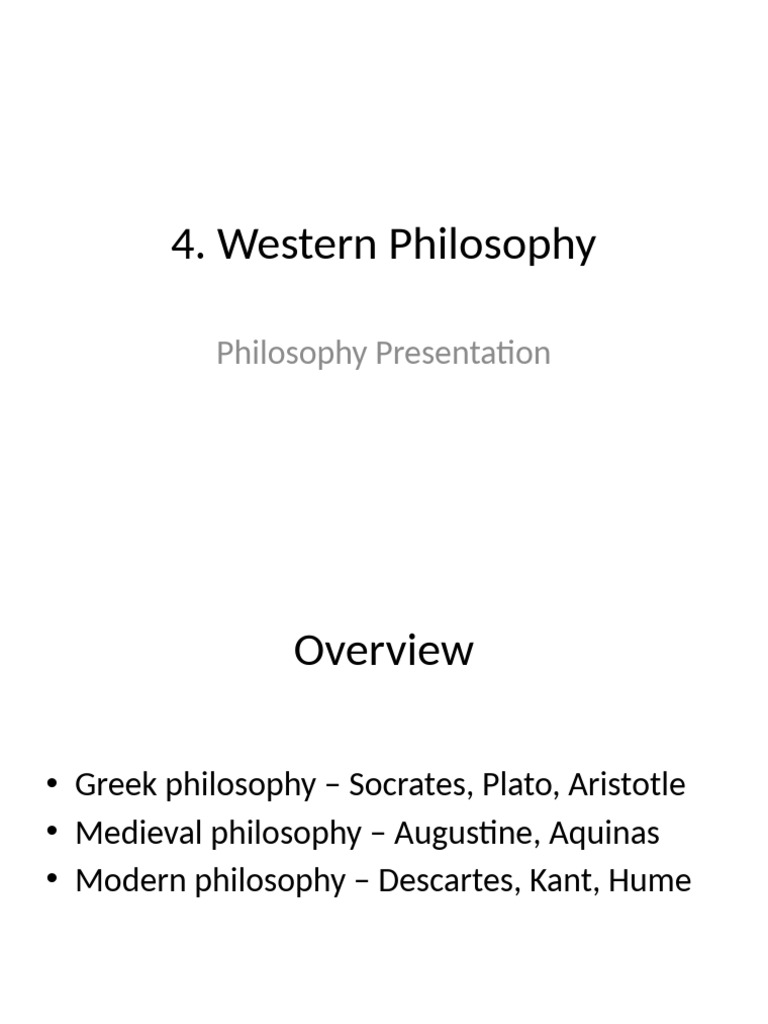 4. Western Philosophy

Philosophy Presentation

Overview

• Greek philosophy – Socrates, Plato, Aristotle
• Medieval philosophy – Augustine, Aquinas
• Modern philosophy – Descartes, Kant, Hume